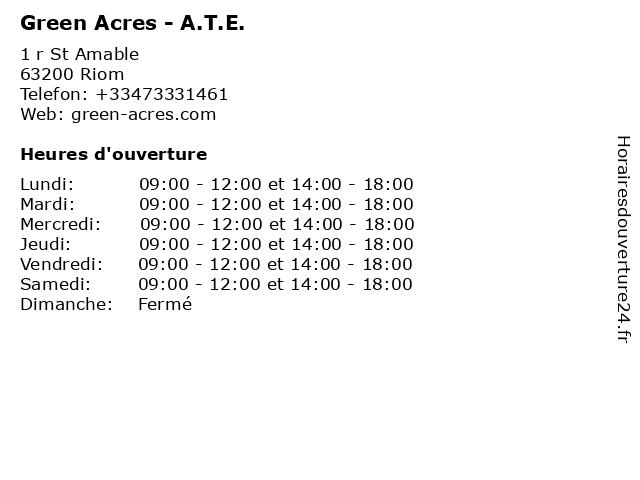 Green Acres - A.T.E.

1 r St Amable
63200 Riom
Telefon: +33473331461
Web: green-acres.com

Heures d'ouverture

Lundi: 09:00 - 12:00 et 14:00 - 18:00
Mardi: 09:00 - 12:00 et 14:00 - 18:00
Mercredi: 09:00 - 12:00 et 14:00 - 18:00
Jeudi: 09:00 - 12:00 et 14:00 - 18:00
Vendredi: 09:00 - 12:00 et 14:00 - 18:00
Samedi: 09:00 - 12:00 et 14:00 - 18:00
Dimanche: Fermé

Horairesdouverture24.fr